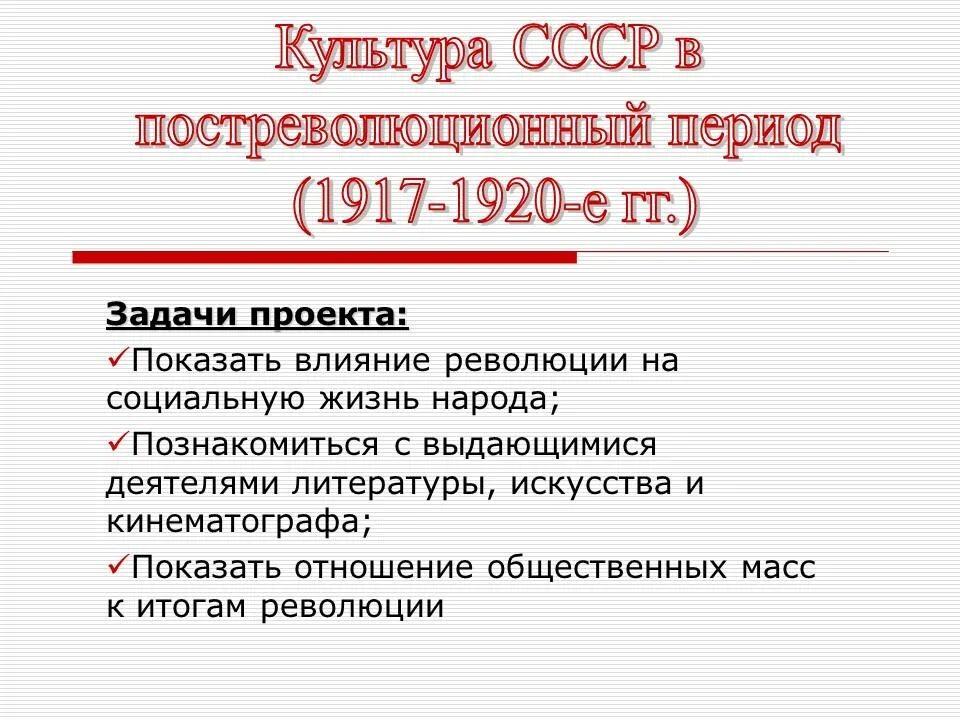 Культура СССР в постреволюционный период (1917-1920-е гг.)

Задачи проекта:

✓Показать влияние революции на социальную жизнь народа;

✓Познакомиться с выдающимися деятелями литературы, искусства и кинематографа;

✓Показать отношение общественных масс к итогам революции